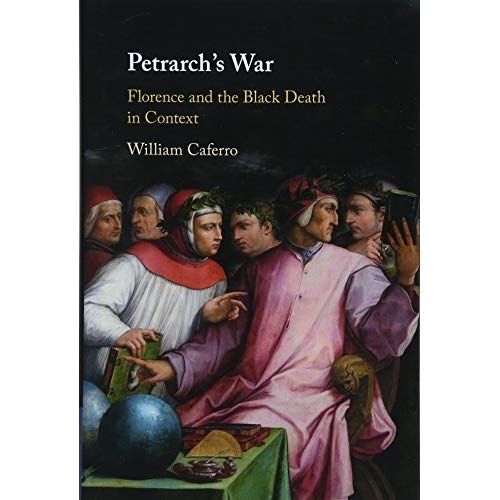 Petrarch's War

Florence and the Black Death in Context

William Caferro